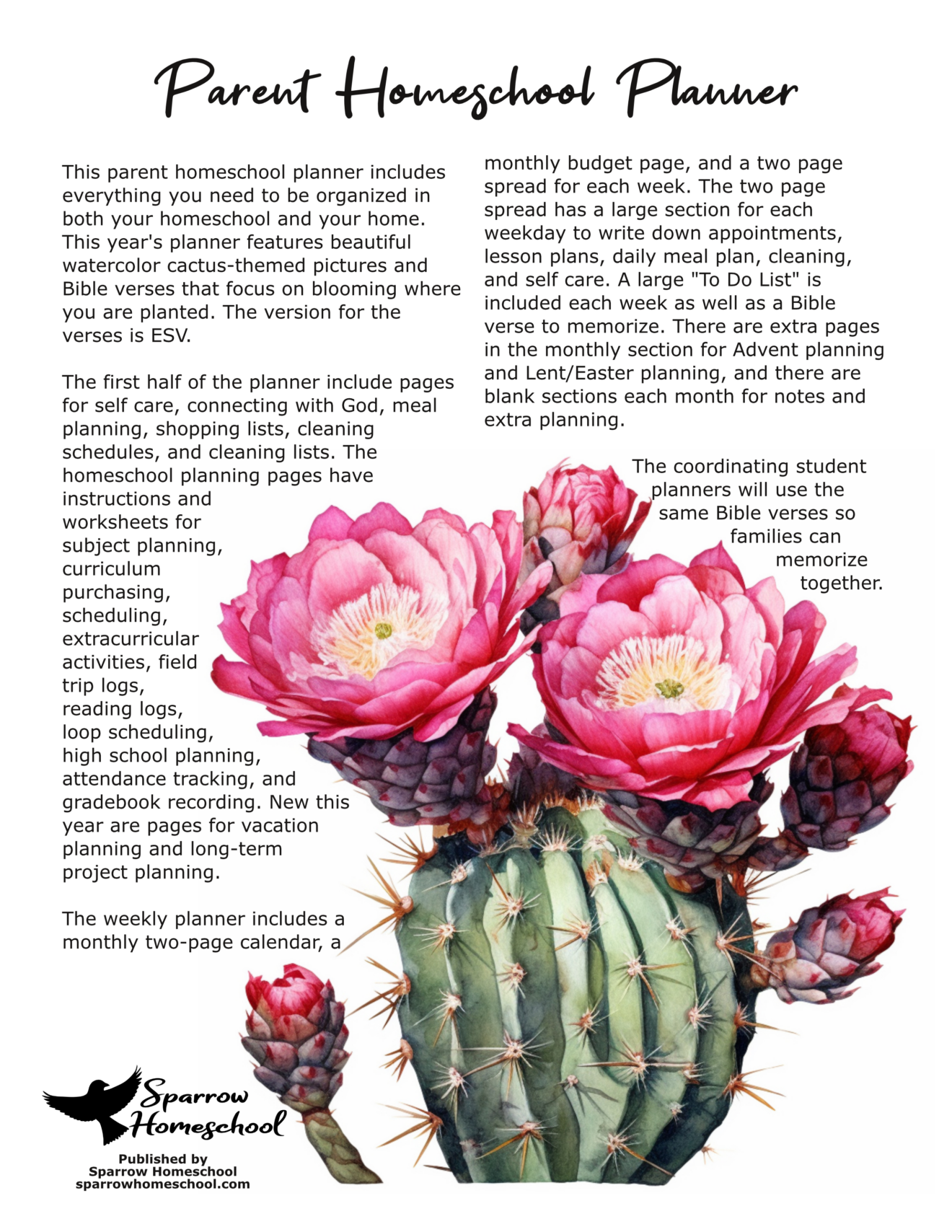 Parent Homeschool Planner

This parent homeschool planner includes everything you need to be organized in both your homeschool and your home. This year's planner features beautiful watercolor cactus-themed pictures and Bible verses that focus on blooming where you are planted. The version for the verses is ESV.

The first half of the planner include pages for self care, connecting with God, meal planning, shopping lists, cleaning schedules, and cleaning lists. The homeschool planning pages have instructions and worksheets for subject planning, curriculum purchasing, scheduling, extracurricular activities, field trip logs, reading logs, loop scheduling, high school planning, attendance tracking, and gradebook recording. New this year are pages for vacation planning and long-term project planning.

The weekly planner includes a monthly two-page calendar, a monthly budget page, and a two page spread for each week. The two page spread has a large section for each weekday to write down appointments, lesson plans, daily meal plan, cleaning, and self care. A large "To Do List" is included each week as well as a Bible verse to memorize. There are extra pages in the monthly section for Advent planning and Lent/Easter planning, and there are blank sections each month for notes and extra planning.

The coordinating student planners will use the same Bible verses so families can memorize together.

Sparrow Homeschool

Published by
Sparrow Homeschool
sparrowhomeschool.com